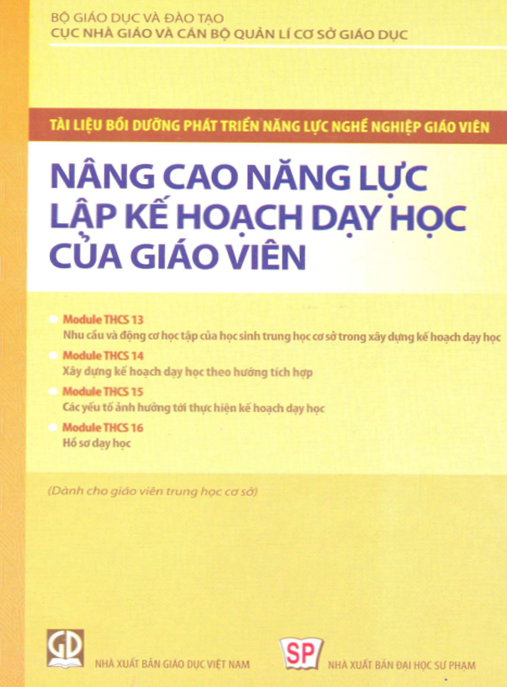 BỘ GIÁO DỤC VÀ ĐÀO TẠO
CỤC NHÀ GIÁO VÀ CÁN BỘ QUẢN LÍ CƠ SỞ GIÁO DỤC

TÀI LIỆU BỒI DƯỠNG PHÁT TRIỂN NĂNG LỰC NGHỀ NGHIỆP GIÁO VIÊN

NÂNG CAO NĂNG LỰC LẬP KẾ HOẠCH DẠY HỌC CỦA GIÁO VIÊN

Module THCS 13
Nhu cầu và động cơ học tập của học sinh trung học cơ sở trong xây dựng kế hoạch dạy học

Module THCS 14
Xây dựng kế hoạch dạy học theo hướng tích hợp

Module THCS 15
Các yếu tố ảnh hưởng tới thực hiện kế hoạch dạy học

Module THCS 16
Hồ sơ dạy học

(Dành cho giáo viên trung học cơ sở)

GD
NHÀ XUẤT BẢN GIÁO DỤC VIỆT NAM

SP
NHÀ XUẤT BẢN ĐẠI HỌC SƯ PHẠM